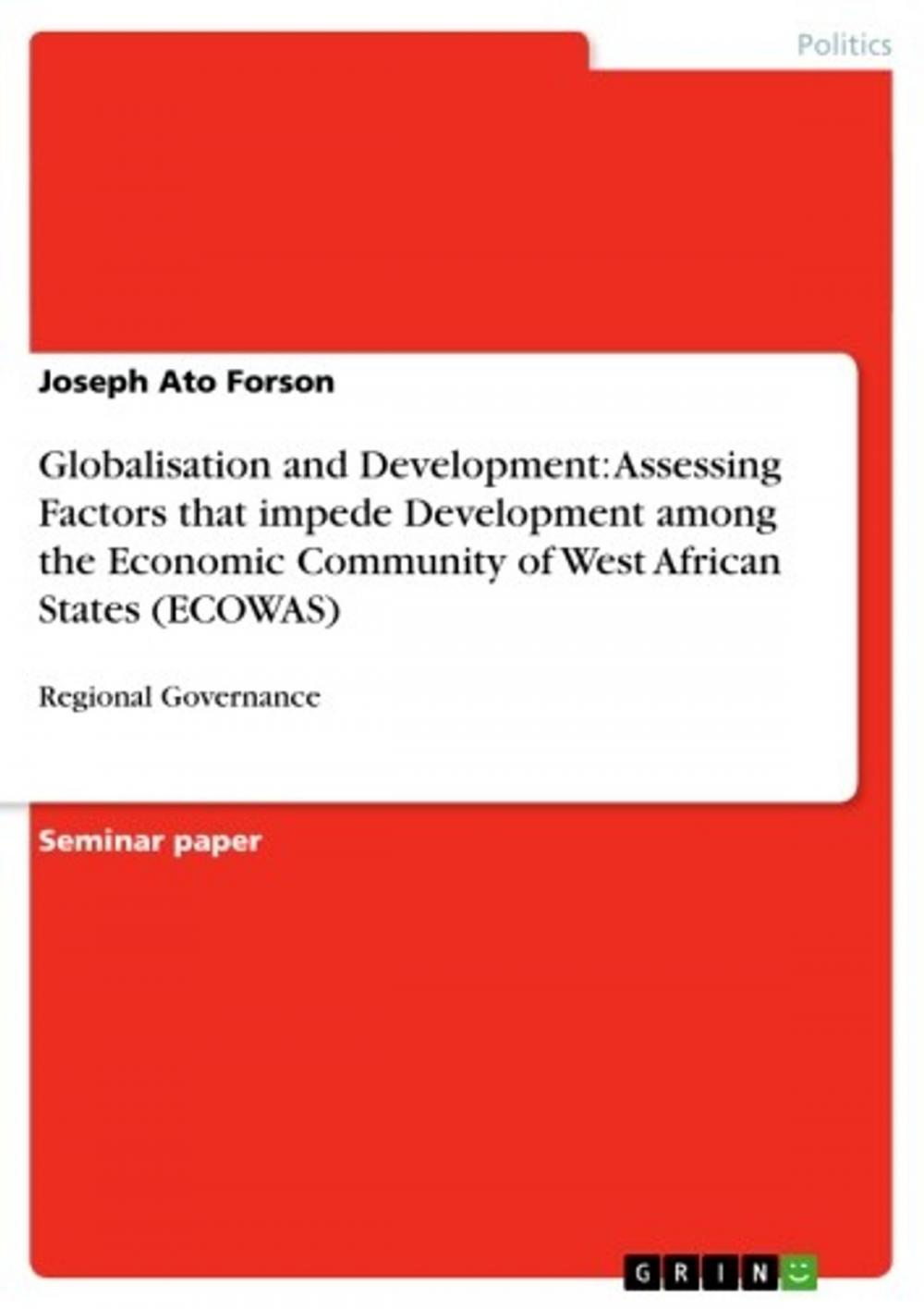 Politics

Joseph Ato Forson

Globalisation and Development: Assessing Factors that impede Development among the Economic Community of West African States (ECOWAS)

Regional Governance

Seminar paper

GRIN